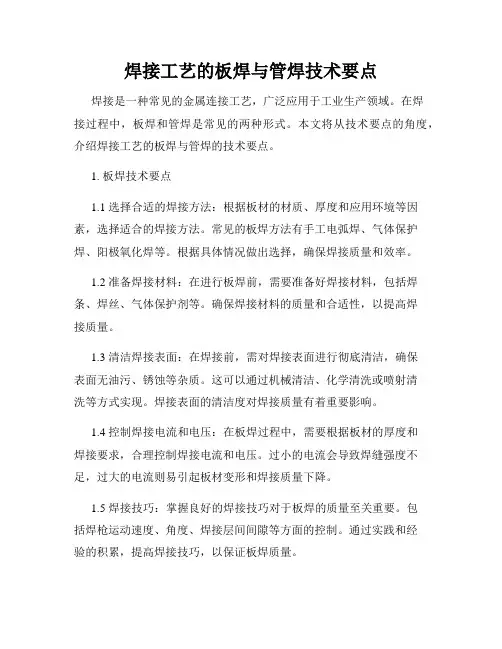 焊接工艺的板焊与管焊技术要点

焊接是一种常见的金属连接工艺，广泛应用于工业生产领域。在焊接过程中，板焊和管焊是常见的两种形式。本文将从技术要点的角度，介绍焊接工艺的板焊与管焊的技术要点。

1. 板焊技术要点

1.1 选择合适的焊接方法：根据板材的材质、厚度和应用环境等因素，选择适合的焊接方法。常见的板焊方法有手工电弧焊、气体保护焊、阳极氧化焊等。根据具体情况做出选择，确保焊接质量和效率。

1.2 准备焊接材料：在进行板焊前，需要准备好焊接材料，包括焊条、焊丝、气体保护剂等。确保焊接材料的质量和合适性，以提高焊接质量。

1.3 清洁焊接表面：在焊接前，需对焊接表面进行彻底清洁，确保表面无油污、锈蚀等杂质。这可以通过机械清洁、化学清洗或喷射清洗等方式实现。焊接表面的清洁度对焊接质量有着重要影响。

1.4 控制焊接电流和电压：在板焊过程中，需要根据板材的厚度和焊接要求，合理控制焊接电流和电压。过小的电流会导致焊缝强度不足，过大的电流则易引起板材变形和焊接质量下降。

1.5 焊接技巧：掌握良好的焊接技巧对于板焊的质量至关重要。包括焊枪运动速度、角度、焊接层间间隙等方面的控制。通过实践和经验的积累，提高焊接技巧，以保证板焊质量。